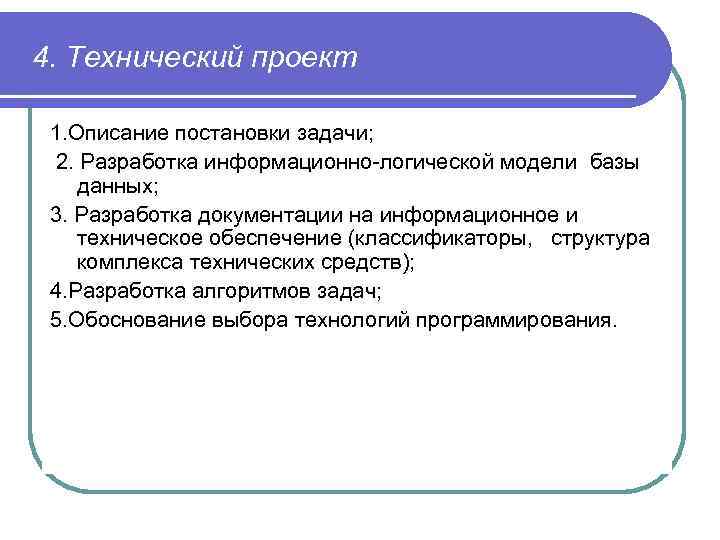 4. Технический проект

1.Описание постановки задачи;

2. Разработка информационно-логической модели базы данных;

3. Разработка документации на информационное и техническое обеспечение (классификаторы, структура комплекса технических средств);

4.Разработка алгоритмов задач;

5.Обоснование выбора технологий программирования.